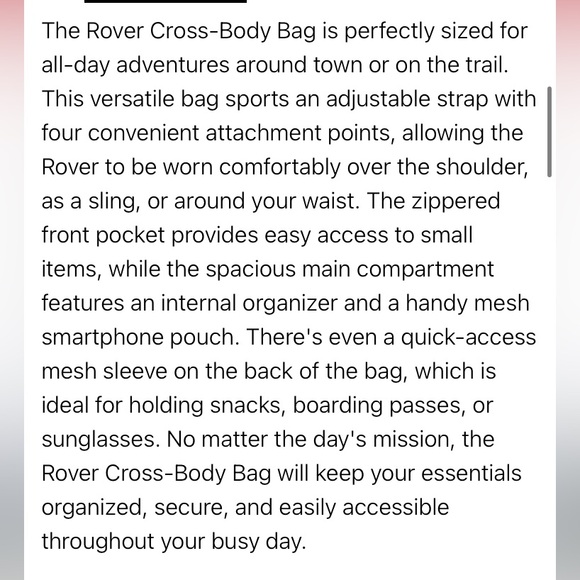 The Rover Cross-Body Bag is perfectly sized for all-day adventures around town or on the trail. This versatile bag sports an adjustable strap with four convenient attachment points, allowing the Rover to be worn comfortably over the shoulder, as a sling, or around your waist. The zippered front pocket provides easy access to small items, while the spacious main compartment features an internal organizer and a handy mesh smartphone pouch. There's even a quick-access mesh sleeve on the back of the bag, which is ideal for holding snacks, boarding passes, or sunglasses. No matter the day's mission, the Rover Cross-Body Bag will keep your essentials organized, secure, and easily accessible throughout your busy day.